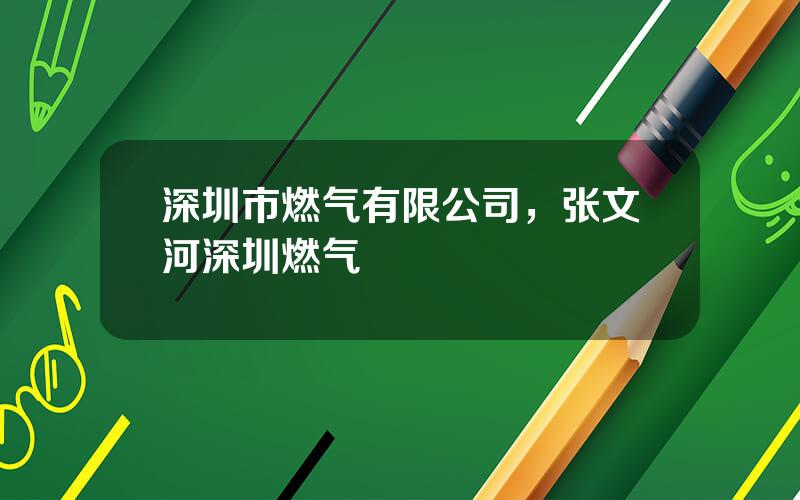 深圳市燃气有限公司，张文河深圳燃气